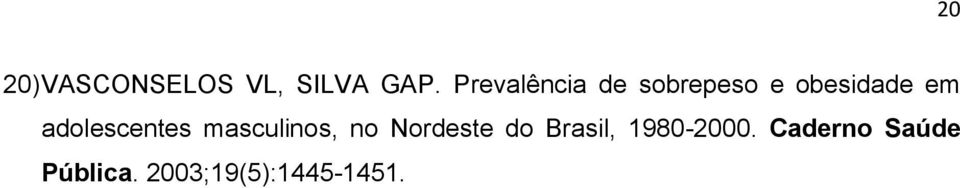 20

20)VASCONSELOS VL, SILVA GAP. Prevalência de sobrepeso e obesidade em adolescentes masculinos, no Nordeste do Brasil, 1980-2000. Caderno Saúde Pública. 2003;19(5):1445-1451.